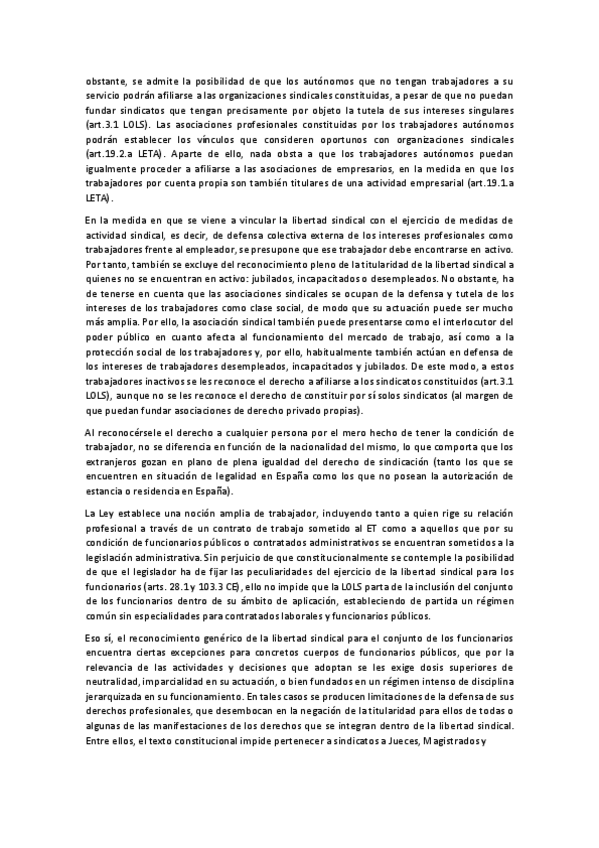 obstante, se admite la posibilidad de que los autónomos que no tengan trabajadores a su servicio podrán afiliarse a las organizaciones sindicales constituidas, a pesar de que no puedan fundar sindicatos que tengan precisamente por objeto la tutela de sus intereses singulares (art.3.1 LOLS). Las asociaciones profesionales constituidas por los trabajadores autónomos podrán establecer los vínculos que consideren oportunos con organizaciones sindicales (art.19.2.a LETA). Aparte de ello, nada obsta a que los trabajadores autónomos puedan igualmente proceder a afiliarse a las asociaciones de empresarios, en la medida en que los trabajadores por cuenta propia son también titulares de una actividad empresarial (art.19.1.a LETA).

En la medida en que se viene a vincular la libertad sindical con el ejercicio de medidas de actividad sindical, es decir, de defensa colectiva externa de los intereses profesionales como trabajadores frente al empleador, se presupone que ese trabajador debe encontrarse en activo. Por tanto, también se excluye del reconocimiento pleno de la titularidad de la libertad sindical a quienes no se encuentran en activo: jubilados, incapacitados o desempleados. No obstante, ha de tenerse en cuenta que las asociaciones sindicales se ocupan de la defensa y tutela de los intereses de los trabajadores como clase social, de modo que su actuación puede ser mucho más amplia. Por ello, la asociación sindical también puede presentarse como el interlocutor del poder público en cuanto afecta al funcionamiento del mercado de trabajo, así como a la protección social de los trabajadores y, por ello, habitualmente también actúan en defensa de los intereses de trabajadores desempleados, incapacitados y jubilados. De este modo, a estos trabajadores inactivos se les reconoce el derecho a afiliarse a los sindicatos constituidos (art.3.1 LOLS), aunque no se les reconoce el derecho de constituir por sí solos sindicatos (al margen de que puedan fundar asociaciones de derecho privado propias).

Al reconocérsele el derecho a cualquier persona por el mero hecho de tener la condición de trabajador, no se diferencia en función de la nacionalidad del mismo, lo que comporta que los extranjeros gozan en plano de plena igualdad del derecho de sindicación (tanto los que se encuentren en situación de legalidad en España como los que no posean la autorización de estancia o residencia en España).

La Ley establece una noción amplia de trabajador, incluyendo tanto a quien rige su relación profesional a través de un contrato de trabajo sometido al ET como a aquellos que por su condición de funcionarios públicos o contratados administrativos se encuentran sometidos a la legislación administrativa. Sin perjuicio de que constitucionalmente se contemple la posibilidad de que el legislador ha de fijar las peculiaridades del ejercicio de la libertad sindical para los funcionarios (arts. 28.1 y 103.3 CE), ello no impide que la LOLS parta de la inclusión del conjunto de los funcionarios dentro de su ámbito de aplicación, estableciendo de partida un régimen común sin especialidades para contratados laborales y funcionarios públicos.

Eso sí, el reconocimiento genérico de la libertad sindical para el conjunto de los funcionarios encuentra ciertas excepciones para concretos cuerpos de funcionarios públicos, que por la relevancia de las actividades y decisiones que adoptan se les exige dosis superiores de neutralidad, imparcialidad en su actuación, o bien fundados en un régimen intenso de disciplina jerarquizada en su funcionamiento. En tales casos se producen limitaciones de la defensa de sus derechos profesionales, que desembocan en la negación de la titularidad para ellos de todas o algunas de las manifestaciones de los derechos que se integran dentro de la libertad sindical. Entre ellos, el texto constitucional impide pertenecer a sindicatos a Jueces, Magistrados y